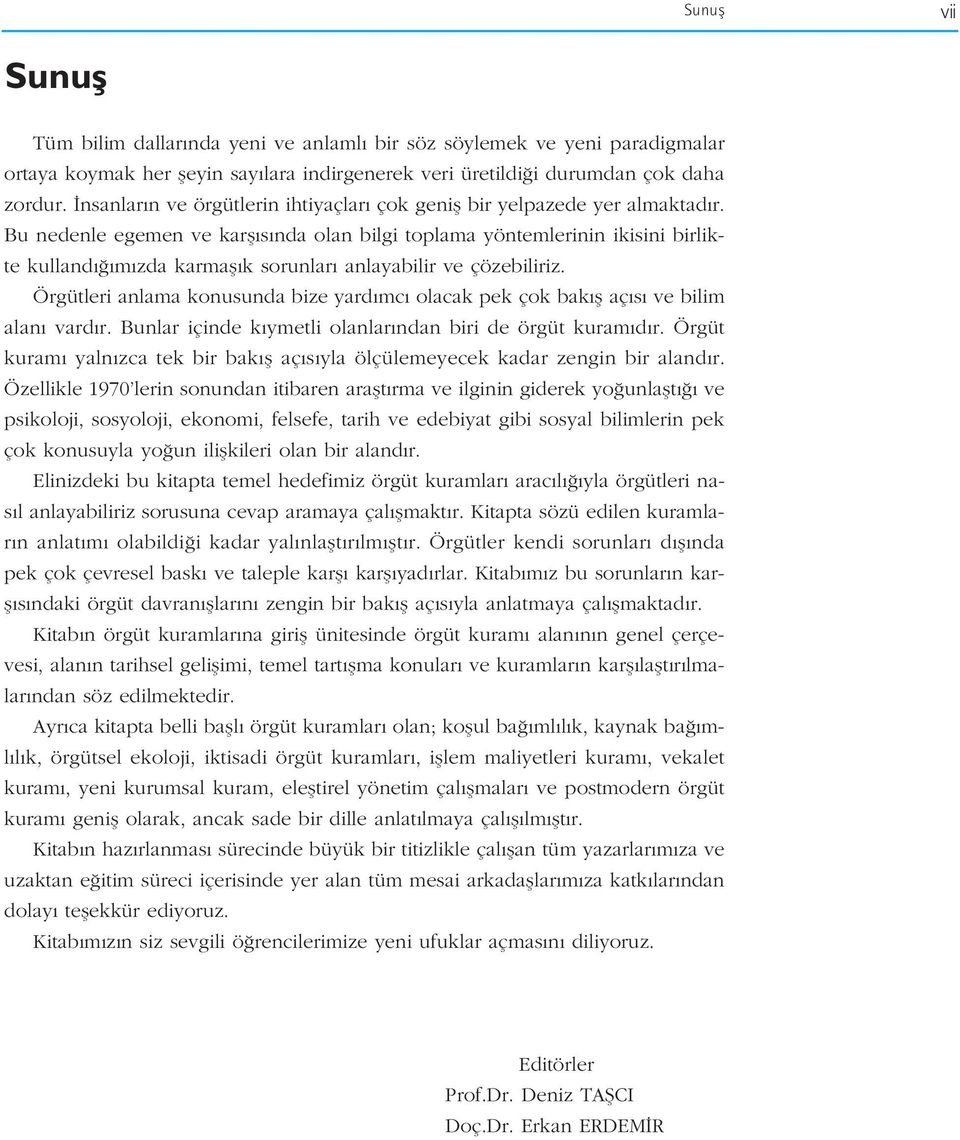 Sunuş vii

Sunuş

Tüm bilim dallarında yeni ve anlamlı bir söz söylemek ve yeni paradigmalar ortaya koymak her şeyin sayılara indirgenerek veri üretildiği durumdan çok daha zordur. İnsanların ve örgütlerin ihtiyaçları çok geniş bir yelpazede yer almaktadır. Bu nedenle egemen ve karşısında olan bilgi toplama yöntemlerinin ikisini birlikte kullandığımızda karmaşık sorunları anlayabilir ve çözebiliriz.

Örgütleri anlama konusunda bize yardımcı olacak pek çok bakış açısı ve bilim alanı vardır. Bunlar içinde kıymetli olanlarından biri de örgüt kuramıdır. Örgüt kuramı yalnızca tek bir bakış açısıyla ölçülemeyecek kadar zengin bir alandır. Özellikle 1970'lerin sonundan itibaren araştırma ve ilginin giderek yoğunlaştığı ve psikoloji, sosyoloji, ekonomi, felsefe, tarih ve edebiyat gibi sosyal bilimlerin pek çok konusuyla yoğun ilişkileri olan bir alandır.

Elinizdeki bu kitapta temel hedefimiz örgüt kuramları aracılığıyla örgütleri nasıl anlayabiliriz sorusuna cevap aramaya çalışmaktır. Kitapta sözü edilen kuramların anlatımı olabildiği kadar yalınlaştırılmıştır. Örgütler kendi sorunları dışında pek çok çevresel baskı ve taleple karşı karşıyadırlar. Kitabımız bu sorunların karşısındaki örgüt davranışlarını zengin bir bakış açısıyla anlatmaya çalışmaktadır.

Kitabın örgüt kuramlarına giriş ünitesinde örgüt kuramı alanının genel çerçevesi, alanın tarihsel gelişimi, temel tartışma konuları ve kuramların karşılaştırılmalarından söz edilmektedir.

Ayrıca kitapta belli başlı örgüt kuramları olan; koşul bağımlılık, kaynak bağımlılık, örgütsel ekoloji, iktisadi örgüt kuramları, işlem maliyetleri kuramı, vekalet kuramı, yeni kurumsal kuram, eleştirel yönetim çalışmaları ve postmodern örgüt kuramı geniş olarak, ancak sade bir dille anlatılmaya çalışılmıştır.

Kitabın hazırlanması sürecinde büyük bir titizlikle çalışan tüm yazarlarımıza ve uzaktan eğitim süreci içerisinde yer alan tüm mesai arkadaşlarımıza katkılarından dolayı teşekkür ediyoruz.

Kitabımızın siz sevgili öğrencilerimize yeni ufuklar açmasını diliyoruz.

Editörler
Prof.Dr. Deniz TAŞCI
Doç.Dr. Erkan ERDEMİR